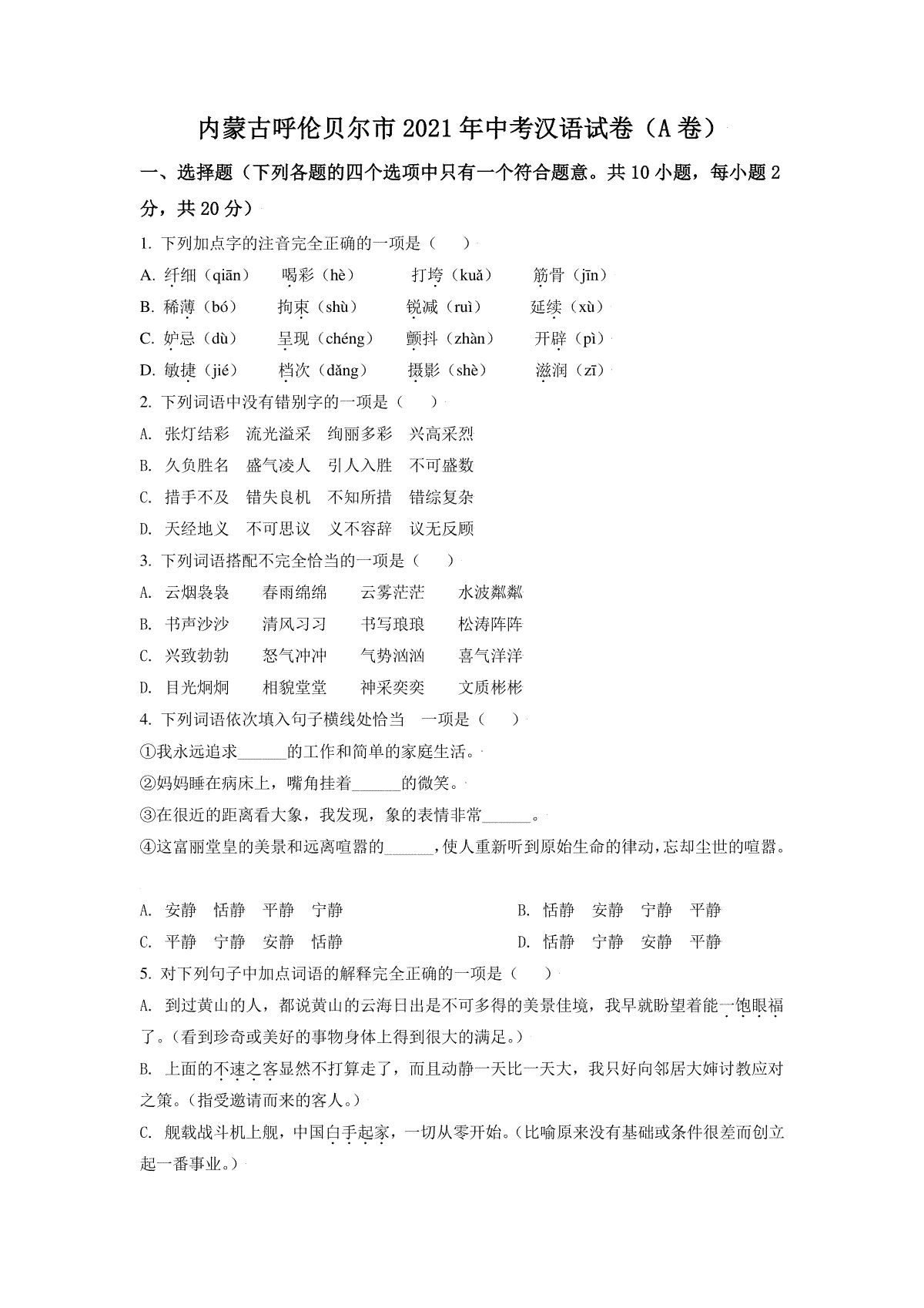 内蒙古呼伦贝尔市2021年中考汉语试卷（A卷）

一、选择题（下列各题的四个选项中只有一个符合题意。共10小题，每小题2分，共20分）

1. 下列加点字的注音完全正确的一项是（　）

A. 纤细（qiān）　喝彩（hè）　打垮（kuǎ）　筋骨（jīn）

B. 稀薄（bó）　拘束（shù）　锐减（ruì）　延续（xù）

C. 妒忌（dù）　呈现（chéng）　颤抖（zhàn）　开辟（pì）

D. 敏捷（jié）　档次（dǎng）　摄影（shè）　滋润（zī）

2. 下列词语中没有错别字的一项是（　）

A. 张灯结彩　流光溢采　绚丽多彩　兴高采烈

B. 久负胜名　盛气凌人　引人入胜　不可盛数

C. 措手不及　错失良机　不知所措　错综复杂

D. 天经地义　不可思议　义不容辞　议无反顾

3. 下列词语搭配不完全恰当的一项是（　）

A. 云烟袅袅　春雨绵绵　云雾茫茫　水波粼粼

B. 书声沙沙　清风习习　书写琅琅　松涛阵阵

C. 兴致勃勃　怒气冲冲　气势汹汹　喜气洋洋

D. 目光炯炯　相貌堂堂　神采奕奕　文质彬彬

4. 下列词语依次填入句子横线处恰当　一项是（　）

①我永远追求____的工作和简单的家庭生活。

②妈妈睡在病床上，嘴角挂着____的微笑。

③在很近的距离看大象，我发现，象的表情非常____。

④这富丽堂皇的美景和远离喧嚣的____，使人重新听到原始生命的律动，忘却尘世的喧嚣。

A. 安静　恬静　平静　宁静　B. 恬静　安静　宁静　平静

C. 平静　宁静　安静　恬静　D. 恬静　宁静　安静　平静

5. 对下列句子中加点词语的解释完全正确的一项是（　）

A. 到过黄山的人，都说黄山的云海日出是不可多得的美景佳境，我早就盼望着能一饱眼福了。（看到珍奇或美好的事物身体上得到很大的满足。）

B. 上面的不速之客显然不打算走了，而且动静一天比一天大，我只好向邻居大婶讨教应对之策。（指受邀请而来的客人。）

C. 舰载战斗机上舰，中国白手起家，一切从零开始。（比喻原来没有基础或条件很差而创立起一番事业。）